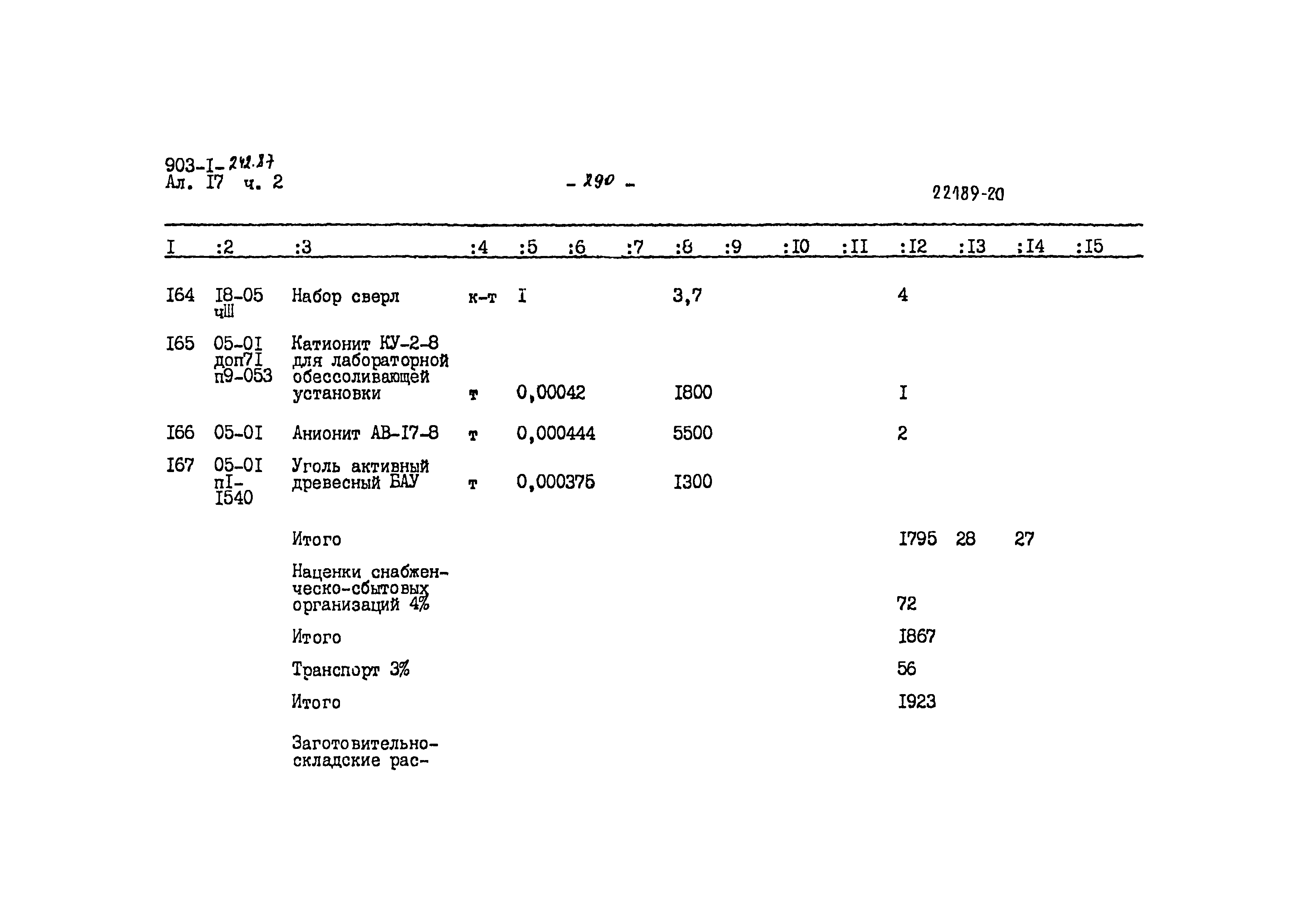 903-I-242.87
Ал. I7 ч. 2

- 290 -

22189-20

| I | :2 | :3 | :4 | :5 | :6 | :7 | :8 | :9 | :I0 | :II | :I2 | :I3 | :I4 | :I5 |
|---|---|---|---|---|---|---|---|---|---|---|---|---|---|---|
| I64 | I8-05 чШ | Набор сверл | к-т | I | | | 3,7 | | | | 4 | | | |
| I65 | 05-0I доп7I п9-053 | Катионит КУ-2-8 для лабораторной обессоливающей установки | т | 0,00042 | | | I800 | | | | I | | | |
| I66 | 05-0I | Анионит АВ-I7-8 | т | 0,000444 | | | 5500 | | | | 2 | | | |
| I67 | 05-0I пI-I540 | Уголь активный древесный БАУ | т | 0,000375 | | | I300 | | | | | | | |
| | | Итого | | | | | | | | | I795 | 28 | 27 | |
| | | Наценки снабженческо-сбытовых организаций 4% | | | | | | | | | 72 | | | |
| | | Итого | | | | | | | | | I867 | | | |
| | | Транспорт 3% | | | | | | | | | 56 | | | |
| | | Итого | | | | | | | | | I923 | | | |
| | | Заготовительно-складские рас- | | | | | | | | | | | | |